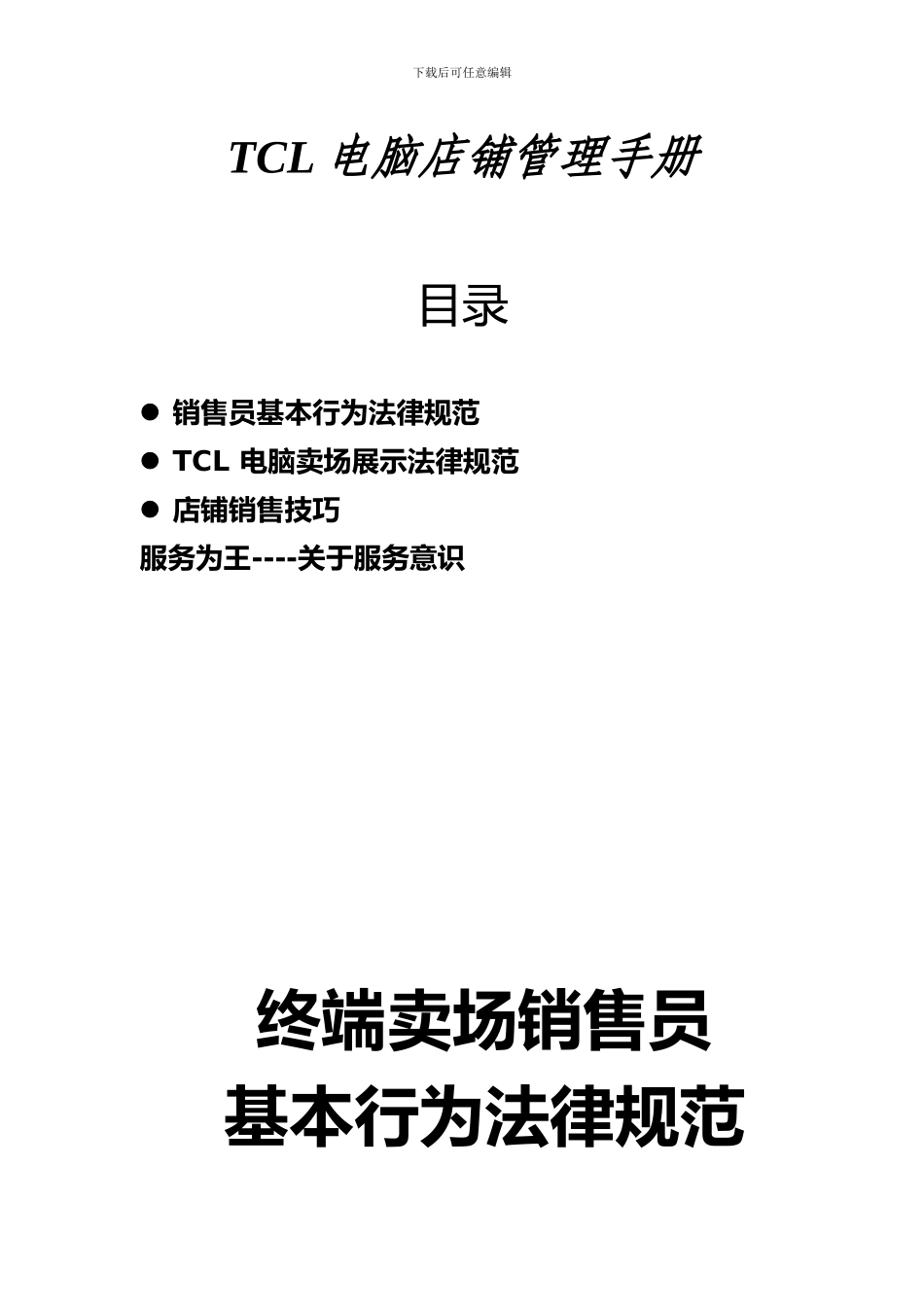 下载后可任意编辑

TCL 电脑店铺管理手册

目录

● 销售员基本行为法律规范
● TCL 电脑卖场展示法律规范
● 店铺销售技巧
服务为王----关于服务意识

终端卖场销售员
基本行为法律规范